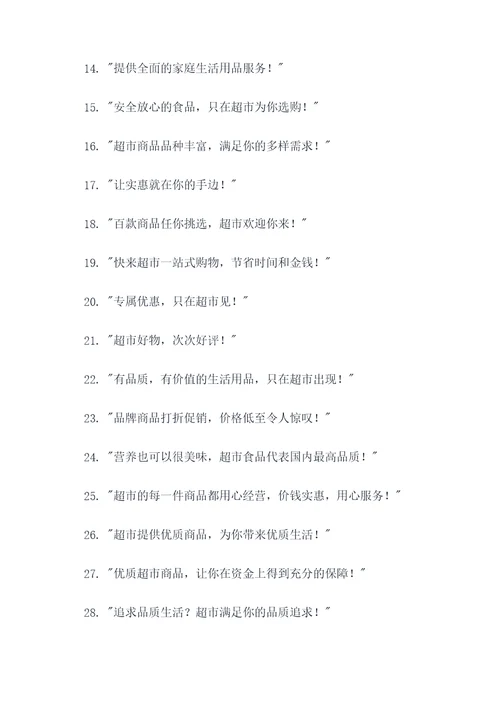 14. "提供全面的家庭生活用品服务！"

15. "安全放心的食品，只在超市为你选购！"

16. "超市商品品种丰富，满足你的多样需求！"

17. "让实惠就在你的手边！"

18. "百款商品任你挑选，超市欢迎你来！"

19. "快来超市一站式购物，节省时间和金钱！"

20. "专属优惠，只在超市见！"

21. "超市好物，次次好评！"

22. "有品质，有价值的生活用品，只在超市出现！"

23. "品牌商品打折促销，价格低至令人惊叹！"

24. "营养也可以很美味，超市食品代表国内最高品质！"

25. "超市的每一件商品都用心经营，价钱实惠，用心服务！"

26. "超市提供优质商品，为你带来优质生活！"

27. "优质超市商品，让你在资金上得到充分的保障！"

28. "追求品质生活？超市满足你的品质追求！"